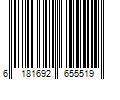 6 181692 655519